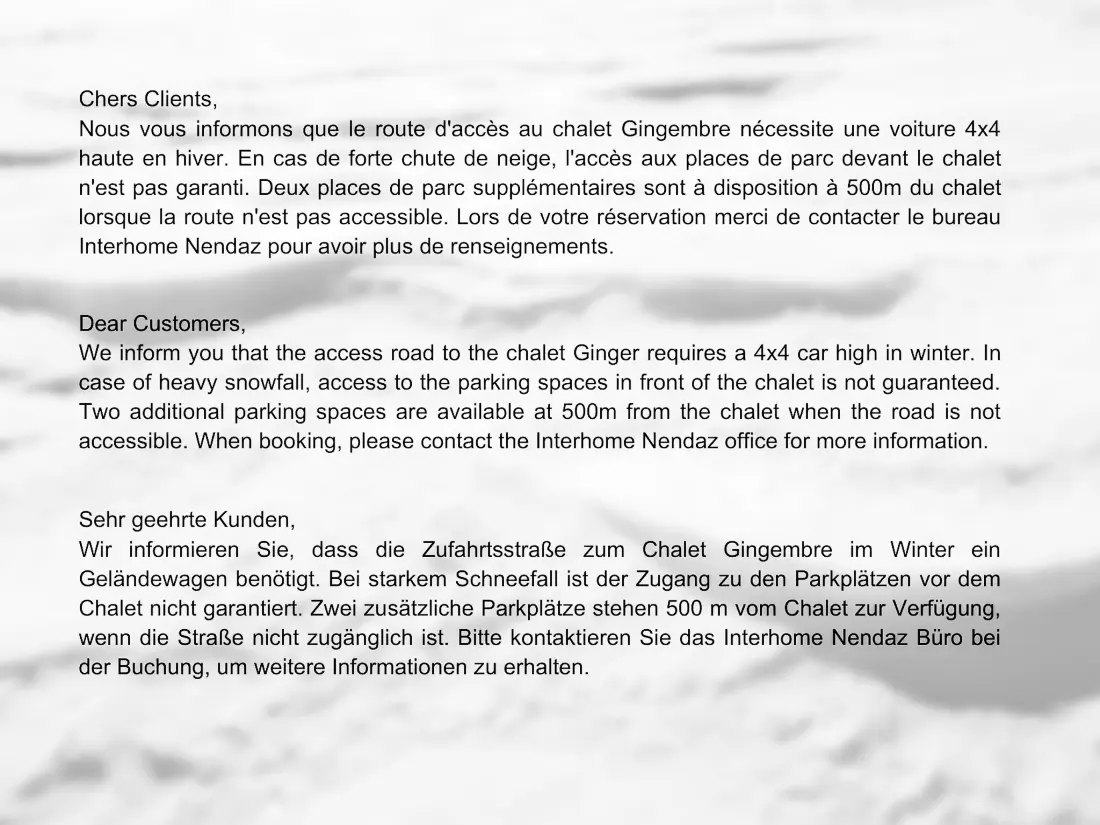 Chers Clients,
Nous vous informons que le route d'accès au chalet Gingembre nécessite une voiture 4x4 haute en hiver. En cas de forte chute de neige, l'accès aux places de parc devant le chalet n'est pas garanti. Deux places de parc supplémentaires sont à disposition à 500m du chalet lorsque la route n'est pas accessible. Lors de votre réservation merci de contacter le bureau Interhome Nendaz pour avoir plus de renseignements.

Dear Customers,
We inform you that the access road to the chalet Ginger requires a 4x4 car high in winter. In case of heavy snowfall, access to the parking spaces in front of the chalet is not guaranteed. Two additional parking spaces are available at 500m from the chalet when the road is not accessible. When booking, please contact the Interhome Nendaz office for more information.

Sehr geehrte Kunden,
Wir informieren Sie, dass die Zufahrtsstraße zum Chalet Gingembre im Winter ein Geländewagen benötigt. Bei starkem Schneefall ist der Zugang zu den Parkplätzen vor dem Chalet nicht garantiert. Zwei zusätzliche Parkplätze stehen 500 m vom Chalet zur Verfügung, wenn die Straße nicht zugänglich ist. Bitte kontaktieren Sie das Interhome Nendaz Büro bei der Buchung, um weitere Informationen zu erhalten.